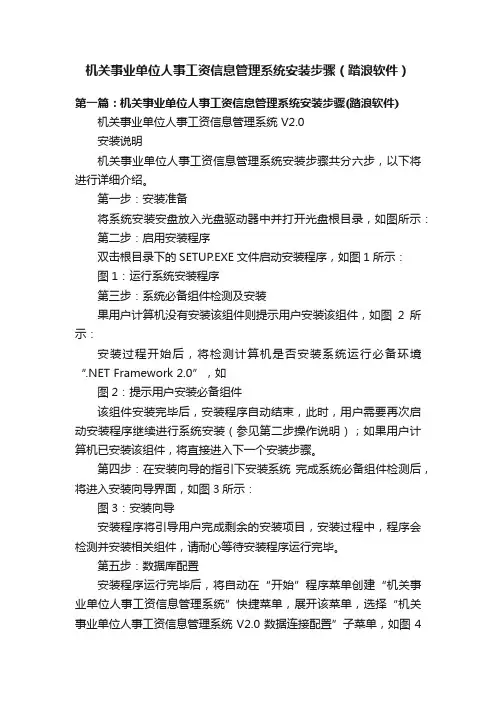 机关事业单位人事工资信息管理系统安装步骤（踏浪软件）

第一篇：机关事业单位人事工资信息管理系统安装步骤(踏浪软件)

机关事业单位人事工资信息管理系统 V2.0

安装说明

机关事业单位人事工资信息管理系统安装步骤共分六步，以下将进行详细介绍。

第一步：安装准备

将系统安装安盘放入光盘驱动器中并打开光盘根目录，如图所示：

第二步：启用安装程序

双击根目录下的 SETUP.EXE 文件启动安装程序，如图 1 所示：

图 1：运行系统安装程序

第三步：系统必备组件检测及安装

果用户计算机没有安装该组件则提示用户安装该组件，如图 2 所示：

安装过程开始后，将检测计算机是否安装系统运行必备环境“.NET Framework 2.0”，如

图 2：提示用户安装必备组件

该组件安装完毕后，安装程序自动结束，此时，用户需要再次启动安装程序继续进行系统安装（参见第二步操作说明）；如果用户计算机已安装该组件，将直接进入下一个安装步骤。

第四步：在安装向导的指引下安装系统 完成系统必备组件检测后，将进入安装向导界面，如图 3 所示：

图 3：安装向导

安装程序将引导用户完成剩余的安装项目，安装过程中，程序会检测并安装相关组件，请耐心等待安装程序运行完毕。

第五步：数据库配置

安装程序运行完毕后，将自动在“开始”程序菜单创建“机关事业单位人事工资信息管理系统”快捷菜单，展开该菜单，选择“机关事业单位人事工资信息管理系统 V2.0 数据连接配置”子菜单，如图 4